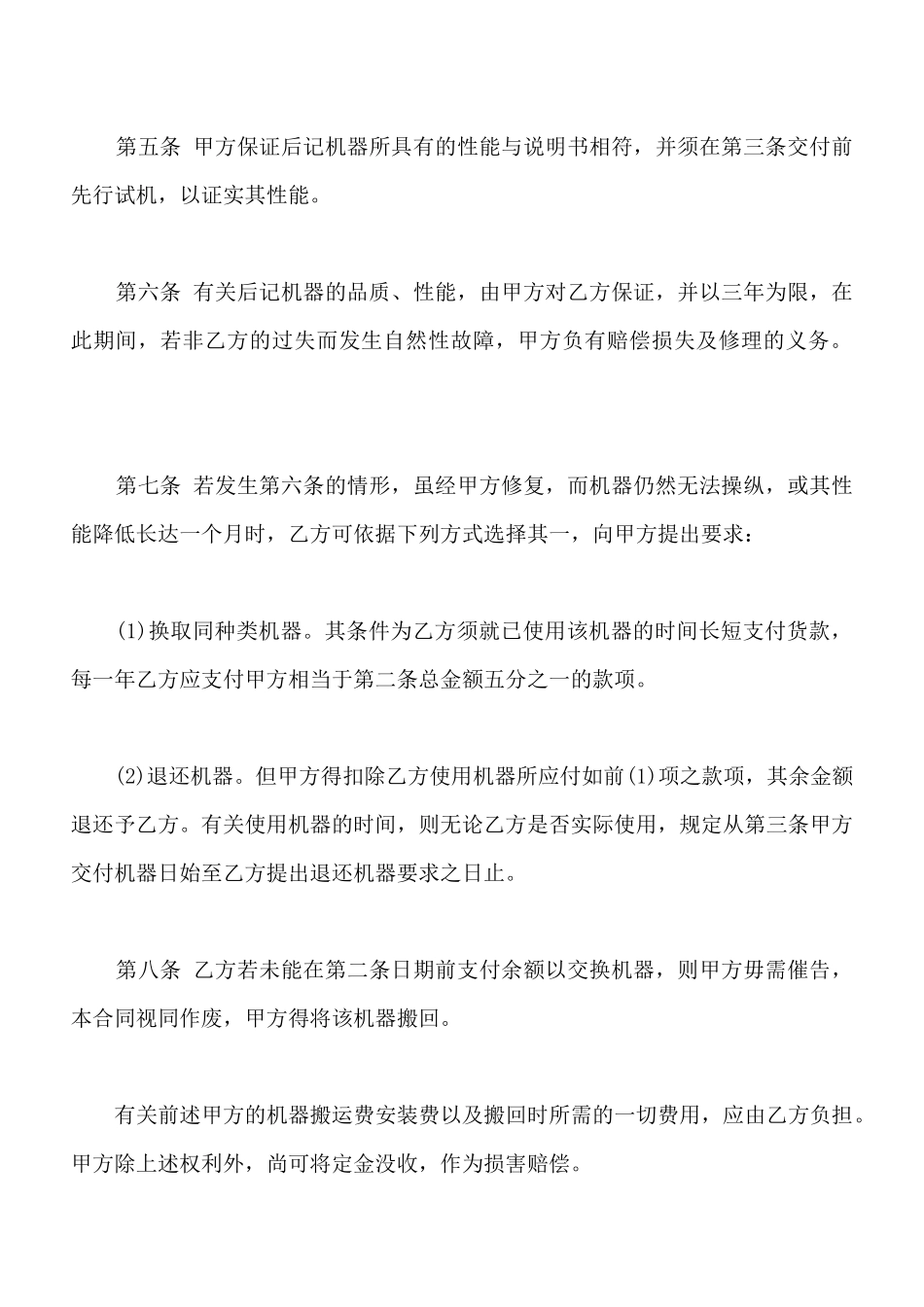 第五条 甲方保证后记机器所具有的性能与说明书相符，并须在第三条交付前先行试机，以证实其性能。

第六条 有关后记机器的品质、性能，由甲方对乙方保证，并以三年为限，在此期间，若非乙方的过失而发生自然性故障，甲方负有赔偿损失及修理的义务。

第七条 若发生第六条的情形，虽经甲方修复，而机器仍然无法操纵，或其性能降低长达一个月时，乙方可依据下列方式选择其一，向甲方提出要求：

(1)换取同种类机器。其条件为乙方须就已使用该机器的时间长短支付货款，每一年乙方应支付甲方相当于第二条总金额五分之一的款项。

(2)退还机器。但甲方得扣除乙方使用机器所应付如前(1)项之款项，其余金额退还予乙方。有关使用机器的时间，则无论乙方是否实际使用，规定从第三条甲方交付机器日始至乙方提出退还机器要求之日止。

第八条 乙方若未能在第二条日期前支付余额以交换机器，则甲方毋需催告，本合同视同作废，甲方得将该机器搬回。

有关前述甲方的机器搬运费安装费以及搬回时所需的一切费用，应由乙方负担。甲方除上述权利外，尚可将定金没收，作为损害赔偿。